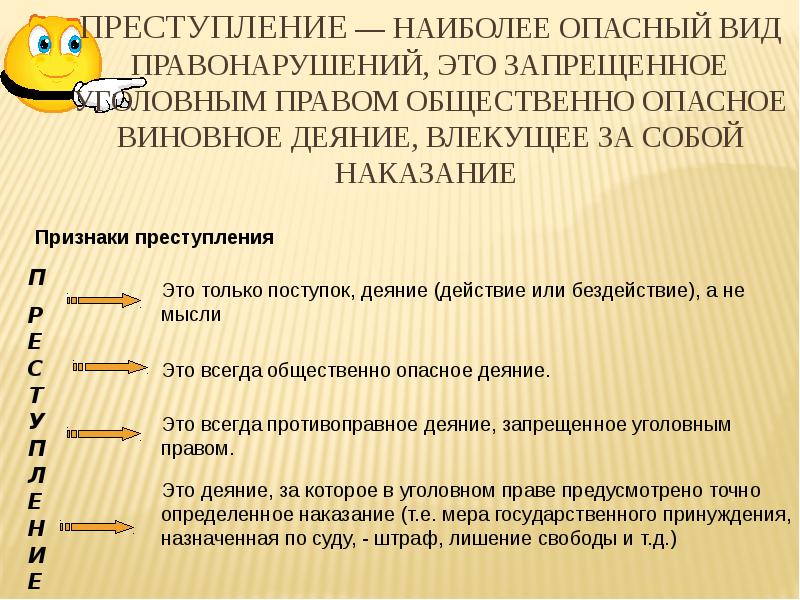 ПРЕСТУПЛЕНИЕ — НАИБОЛЕЕ ОПАСНЫЙ ВИД ПРАВОНАРУШЕНИЙ, ЭТО ЗАПРЕЩЕННОЕ УГОЛОВНЫМ ПРАВОМ ОБЩЕСТВЕННО ОПАСНОЕ ВИНОВНОЕ ДЕЯНИЕ, ВЛЕКУЩЕЕ ЗА СОБОЙ НАКАЗАНИЕ

Признаки преступления

П
Р
Е
С
Т
У
П
Л
Е
Н
И
Е

Это только поступок, деяние (действие или бездействие), а не мысли

Это всегда общественно опасное деяние.

Это всегда противоправное деяние, запрещенное уголовным правом.

Это деяние, за которое в уголовном праве предусмотрено точно определенное наказание (т.е. мера государственного принуждения, назначенная по суду, - штраф, лишение свободы и т.д.)